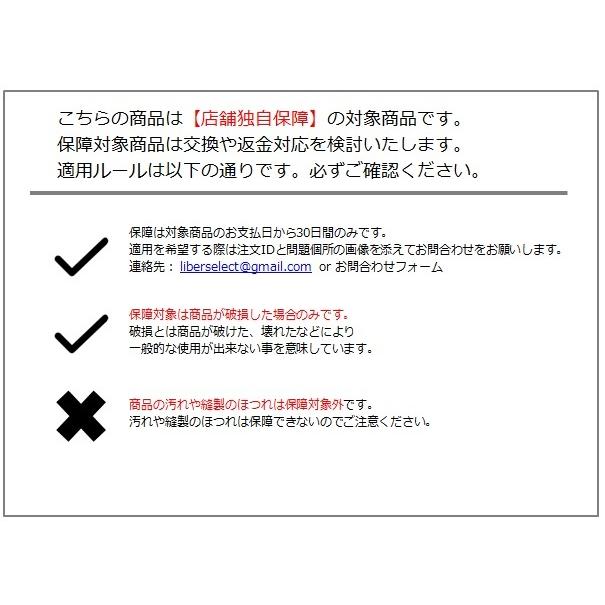 こちらの商品は【店舗独自保障】の対象商品です。
保障対象商品は交換や返金対応を検討いたします。
適用ルールは以下の通りです。必ずご確認ください。

保障は対象商品のお支払日から30日間のみです。
適用を希望する際は注文IDと問題個所の画像を添えてお問合わせをお願いします。
連絡先： liberselect@gmail.com or お問合わせフォーム

保障対象は商品が破損した場合のみです。
破損とは商品が破けた、壊れたなどにより
一般的な使用が出来ない事を意味しています。

商品の汚れや縫製のほつれは保障対象外です。
汚れや縫製のほつれは保障できないのでご注意ください。